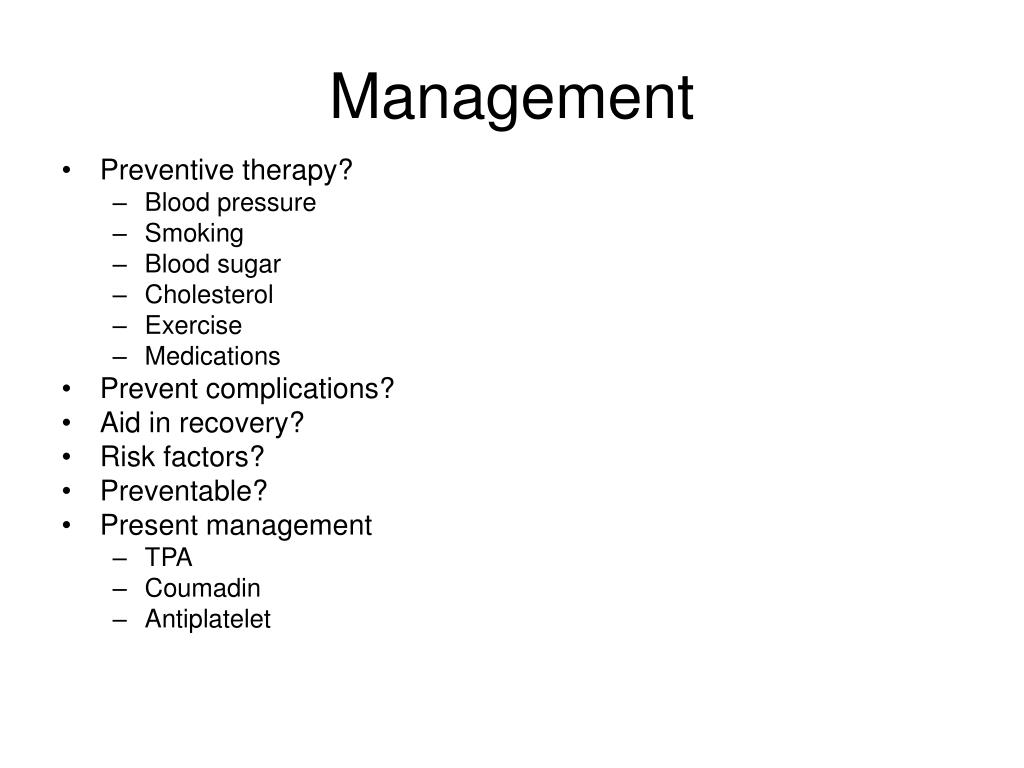 Management

• Preventive therapy?
– Blood pressure
– Smoking
– Blood sugar
– Cholesterol
– Exercise
– Medications
• Prevent complications?
• Aid in recovery?
• Risk factors?
• Preventable?
• Present management
– TPA
– Coumadin
– Antiplatelet